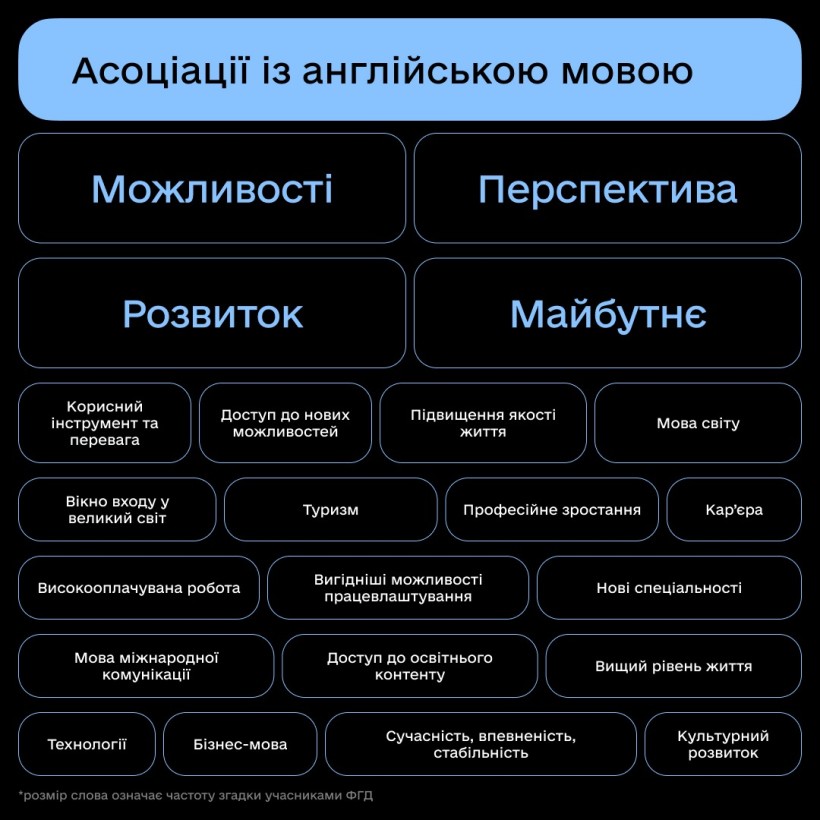 Асоціації із англійською мовою

Можливості

Перспектива

Розвиток

Майбутнє

Корисний інструмент та перевага

Доступ до нових можливостей

Підвищення якості життя

Мова світу

Вікно входу у великий світ

Туризм

Професійне зростання

Кар'єра

Високооплачувана робота

Вигідніші можливості працевлаштування

Нові спеціальності

Мова міжнародної комунікації

Доступ до освітнього контенту

Вищий рівень життя

Технології

Бізнес-мова

Сучасність, впевненість, стабільність

Культурний розвиток

*розмір слова означає частоту згадки учасниками ФГД